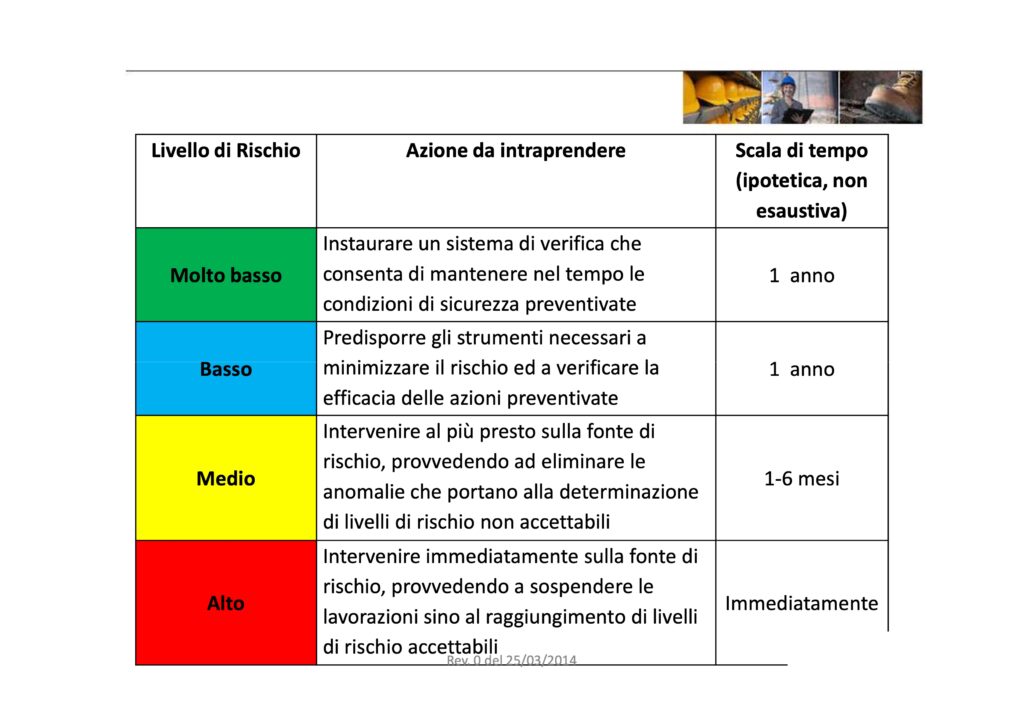 | Livello di Rischio | Azione da intraprendere | Scala di tempo (ipotetica, non esaustiva) |
|---|---|---|
| Molto basso | Instaurare un sistema di verifica che consenta di mantenere nel tempo le condizioni di sicurezza preventivate | 1 anno |
| Basso | Predisporre gli strumenti necessari a minimizzare il rischio ed a verificare la efficacia delle azioni preventivate | 1 anno |
| Medio | Intervenire al più presto sulla fonte di rischio, provvedendo ad eliminare le anomalie che portano alla determinazione di livelli di rischio non accettabili | 1-6 mesi |
| Alto | Intervenire immediatamente sulla fonte di rischio, provvedendo a sospendere le lavorazioni sino al raggiungimento di livelli di rischio accettabili | Immediatamente |

Rev. 0 del 25/03/2014